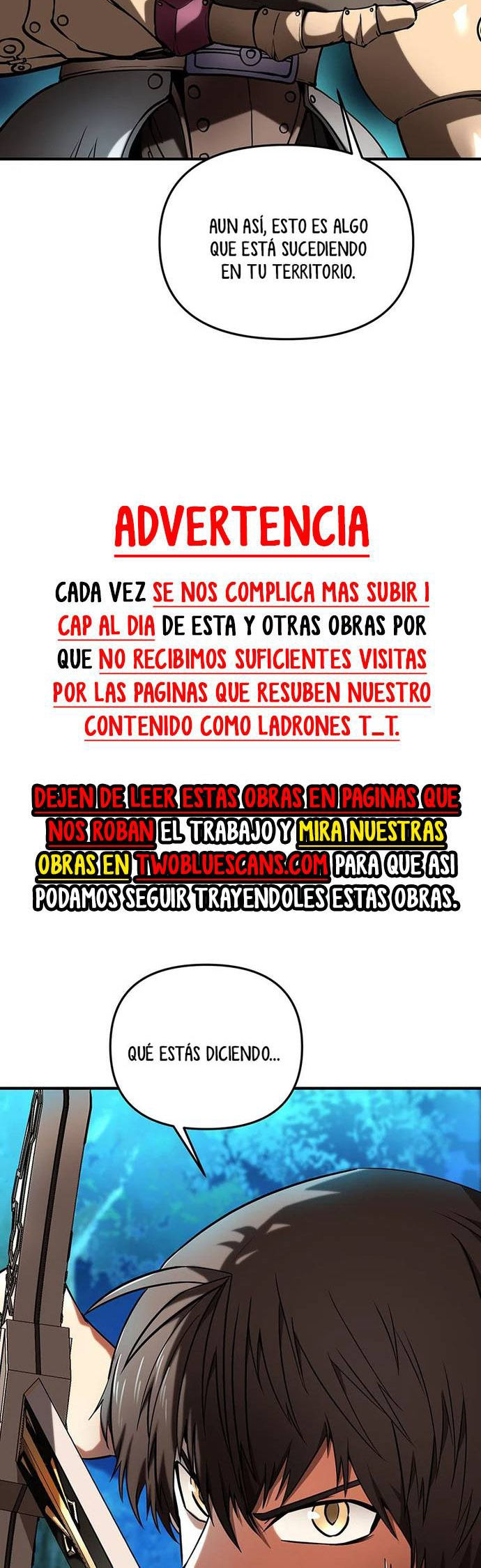 AUN ASÍ, ESTO ES ALGO QUE ESTÁ SUCEDIENDO EN TU TERRITORIO.

ADVERTENCIA

CADA VEZ SE NOS COMPLICA MAS SUBIR 1 CAP AL DIA DE ESTA Y OTRAS OBRAS POR QUE NO RECIBIMOS SUFICIENTES VISITAS POR LAS PAGINAS QUE RESUBEN NUESTRO CONTENIDO COMO LADRONES T_T.

DEJEN DE LEER ESTAS OBRAS EN PAGINAS QUE NOS ROBAN EL TRABAJO Y MIRA NUESTRAS OBRAS EN TWOBLUESCANS.COM PARA QUE ASI PODAMOS SEGUIR TRAYENDOLES ESTAS OBRAS.

QUÉ ESTÁS DICIENDO...